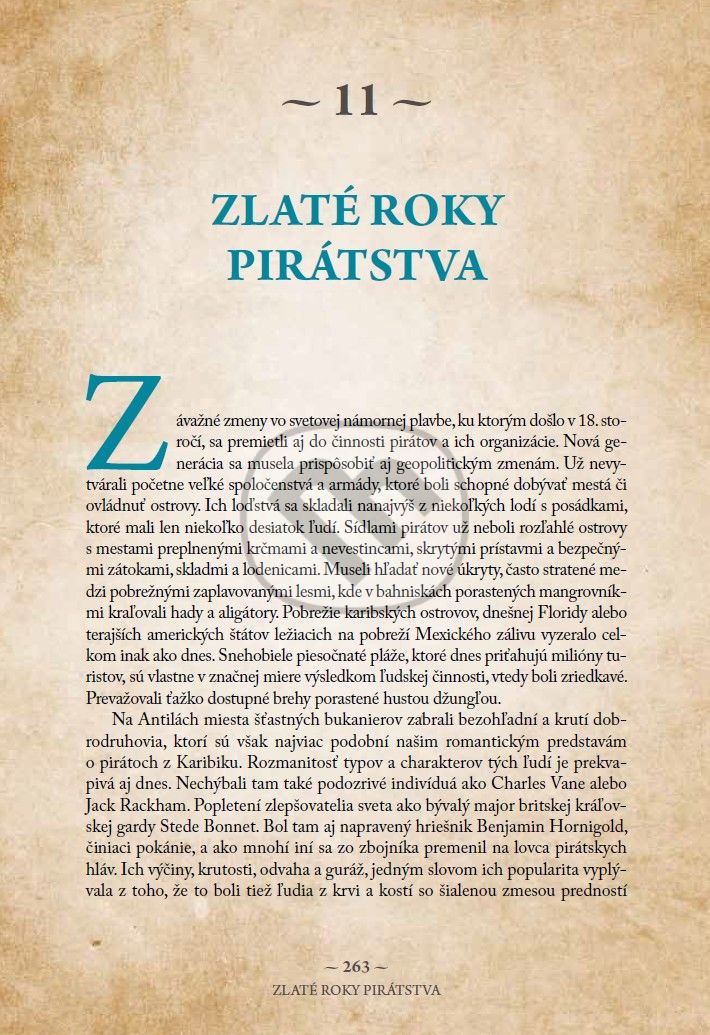 ~ 11 ~

ZLATÉ ROKY PIRÁTSTVA

Závažné zmeny vo svetovej námornej plavbe, ku ktorým došlo v 18. storočí, sa premietli aj do činnosti pirátov a ich organizácie. Nová generácia sa musela prispôsobiť aj geopolitickým zmenám. Už nevytvárali početne veľké spoločenstvá a armády, ktoré boli schopné dobývať mestá či ovládnuť ostrovy. Ich loďstvá sa skladali nanajvýš z niekoľkých lodí s posádkami, ktoré mali len niekoľko desiatok ľudí. Sídlami pirátov už neboli rozľahlé ostrovy s mestami preplnenými krčmami a nevestincami, skrytými prístavmi a bezpečnými zátokami, skladmi a lodenicami. Museli hľadať nové úkryty, často stratené medzi pobrežnými zaplavovanými lesmi, kde v bahniskách porastených mangrovníkmi kraľovali hady a aligátory. Pobrežie karibských ostrovov, dnešnej Floridy alebo terajších amerických štátov ležiacich na pobreží Mexického zálivu vyzeralo celkom inak ako dnes. Snehobiele piesočnaté pláže, ktoré dnes priťahujú milióny turistov, sú vlastne v značnej miere výsledkom ľudskej činnosti, vtedy boli zriedkavé. Prevažovali ťažko dostupné brehy porastené hustou džungľou.

Na Antilách miesta šťastných bukanierov zabrali bezohľadní a krutí dobrodruhovia, ktorí sú však najviac podobní našim romantickým predstavám o pirátoch z Karibiku. Rozmanitosť typov a charakterov tých ľudí je prekvapivá aj dnes. Nechýbali tam také podozrivé indivíduá ako Charles Vane alebo Jack Rackham. Popletení zlepšovatelia sveta ako bývalý major britskej kráľovskej gardy Stede Bonnet. Bol tam aj napravený hriešnik Benjamin Hornigold, činiaci pokánie, a ako mnohí iní sa zo zbojníka premenil na lovca pirátskych hláv. Ich výčiny, krutosti, odvaha a guráž, jedným slovom ich popularita vyplývala z toho, že to boli tiež ľudia z krvi a kostí so šialenou zmesou predností

~ 263 ~
ZLATÉ ROKY PIRÁTSTVA